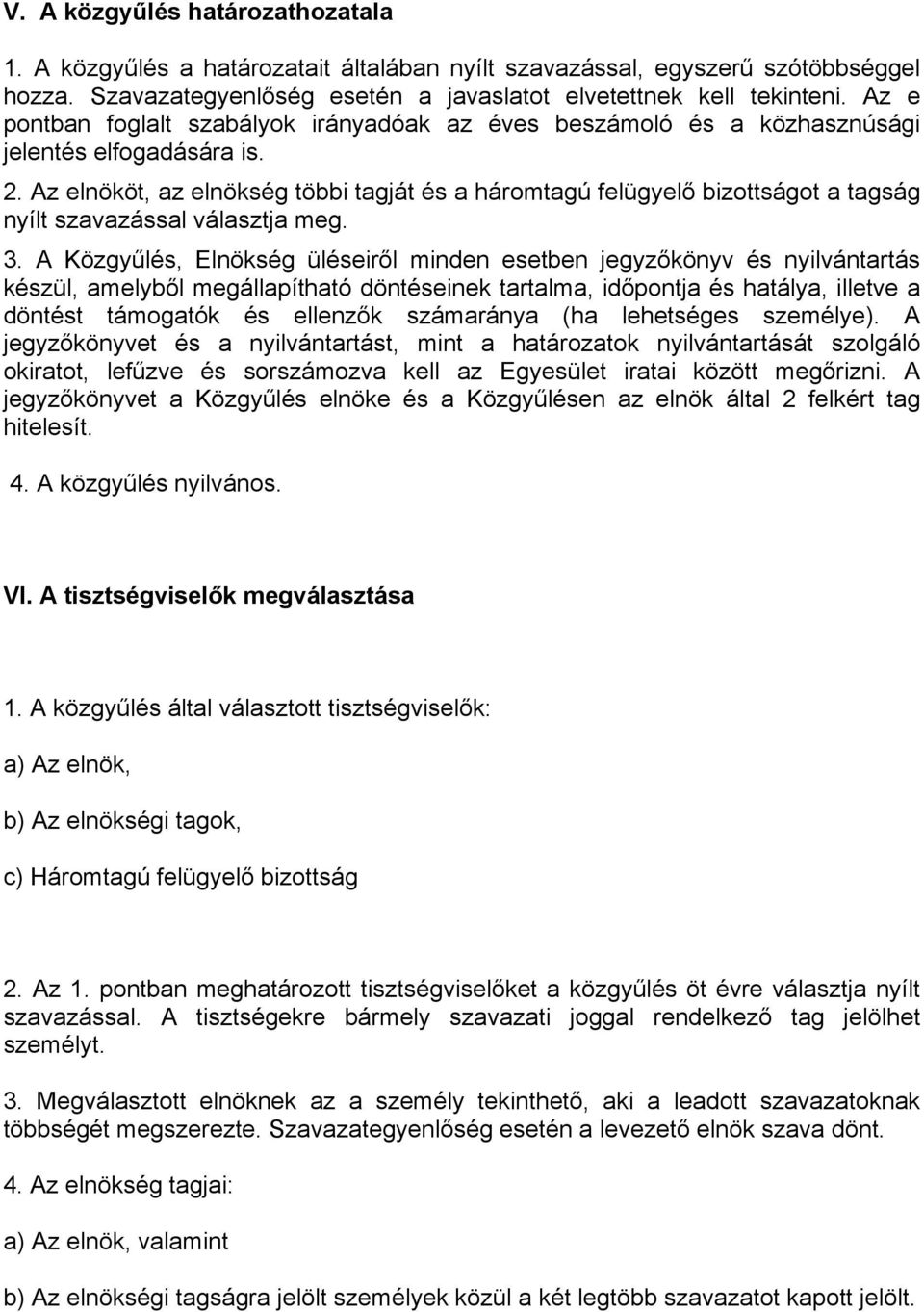 V. A közgyűlés határozathozatala

1. A közgyűlés a határozatait általában nyílt szavazással, egyszerű szótöbbséggel hozza. Szavazategyenlőség esetén a javaslatot elvetettnek kell tekinteni. Az e pontban foglalt szabályok irányadóak az éves beszámoló és a közhasznúsági jelentés elfogadására is.

2. Az elnököt, az elnökség többi tagját és a háromtagú felügyelő bizottságot a tagság nyílt szavazással választja meg.

3. A Közgyűlés, Elnökség üléseiről minden esetben jegyzőkönyv és nyilvántartás készül, amelyből megállapítható döntéseinek tartalma, időpontja és hatálya, illetve a döntést támogatók és ellenzők számaránya (ha lehetséges személye). A jegyzőkönyvet és a nyilvántartást, mint a határozatok nyilvántartását szolgáló okiratot, lefűzve és sorszámozva kell az Egyesület iratai között megőrizni. A jegyzőkönyvet a Közgyűlés elnöke és a Közgyűlésen az elnök által 2 felkért tag hitelesít.

4. A közgyűlés nyilvános.

VI. A tisztségviselők megválasztása

1. A közgyűlés által választott tisztségviselők:

a) Az elnök,

b) Az elnökségi tagok,

c) Háromtagú felügyelő bizottság

2. Az 1. pontban meghatározott tisztségviselőket a közgyűlés öt évre választja nyílt szavazással. A tisztségekre bármely szavazati joggal rendelkező tag jelölhet személyt.

3. Megválasztott elnöknek az a személy tekinthető, aki a leadott szavazatoknak többségét megszerezte. Szavazategyenlőség esetén a levezető elnök szava dönt.

4. Az elnökség tagjai:

a) Az elnök, valamint

b) Az elnökségi tagságra jelölt személyek közül a két legtöbb szavazatot kapott jelölt.